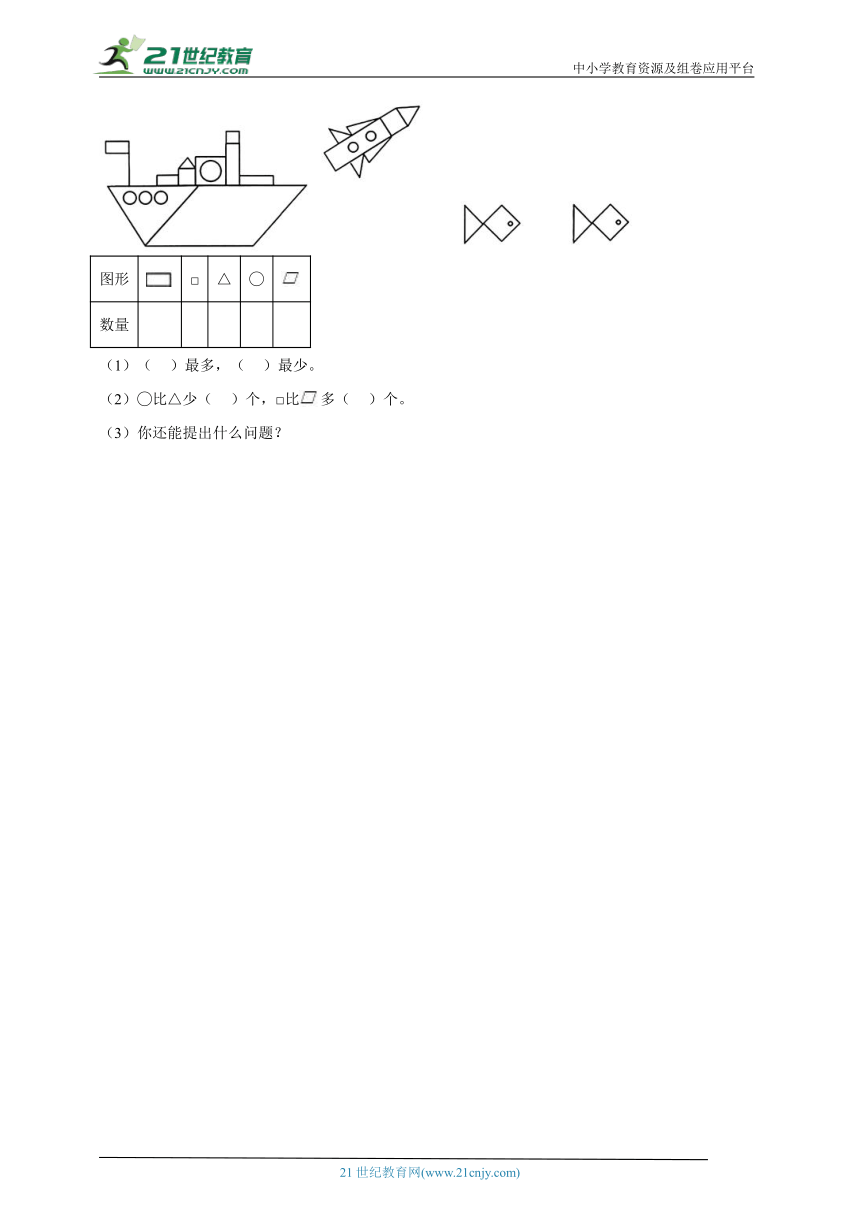 21世纪教育
www.21cnjy.com
中小学教育资源及组卷应用平台

| 图形 | ▭ | □ | △ | ○ | ▱ |
|---|---|---|---|---|---|
| 数量 | | | | | |

（1）（　）最多，（　）最少。

（2）○比△少（　）个，□比▱多（　）个。

（3）你还能提出什么问题？

21 世纪教育网(www.21cnjy.com)